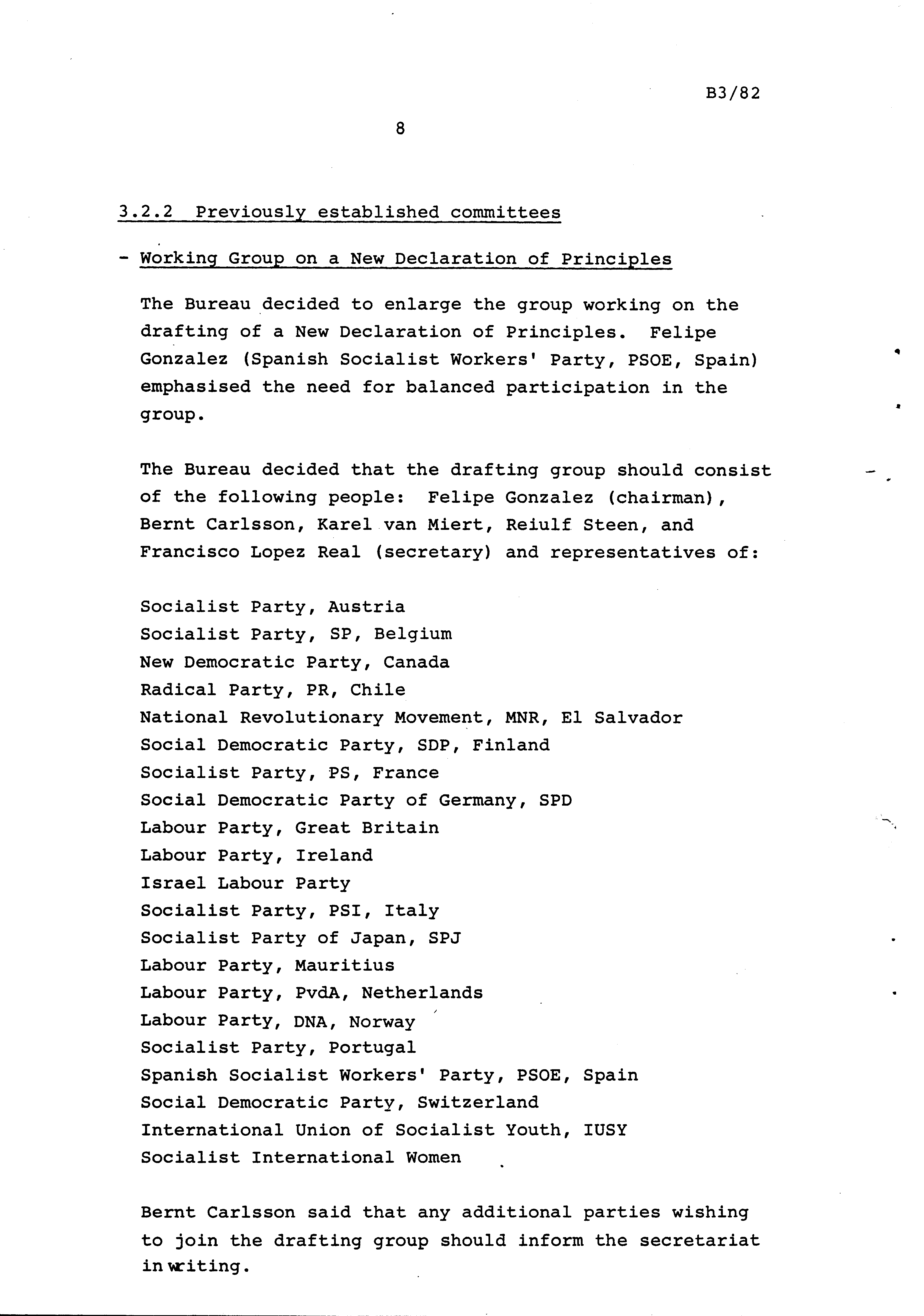 B3/82

8

3.2.2 Previously established committees

- Working Group on a New Declaration of Principles

The Bureau decided to enlarge the group working on the drafting of a New Declaration of Principles. Felipe Gonzalez (Spanish Socialist Workers' Party, PSOE, Spain) emphasised the need for balanced participation in the group.

The Bureau decided that the drafting group should consist of the following people: Felipe Gonzalez (chairman), Bernt Carlsson, Karel van Miert, Reiulf Steen, and Francisco Lopez Real (secretary) and representatives of:

Socialist Party, Austria
Socialist Party, SP, Belgium
New Democratic Party, Canada
Radical Party, PR, Chile
National Revolutionary Movement, MNR, El Salvador
Social Democratic Party, SDP, Finland
Socialist Party, PS, France
Social Democratic Party of Germany, SPD
Labour Party, Great Britain
Labour Party, Ireland
Israel Labour Party
Socialist Party, PSI, Italy
Socialist Party of Japan, SPJ
Labour Party, Mauritius
Labour Party, PvdA, Netherlands
Labour Party, DNA, Norway
Socialist Party, Portugal
Spanish Socialist Workers' Party, PSOE, Spain
Social Democratic Party, Switzerland
International Union of Socialist Youth, IUSY
Socialist International Women

Bernt Carlsson said that any additional parties wishing to join the drafting group should inform the secretariat in writing.